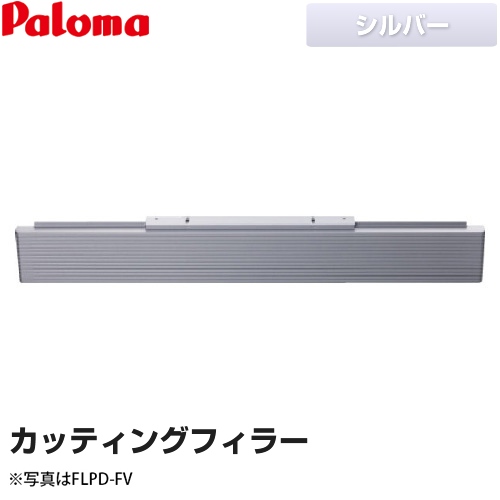 Paloma

シルバー

カッティングフィラー

※写真はFLPD-FV